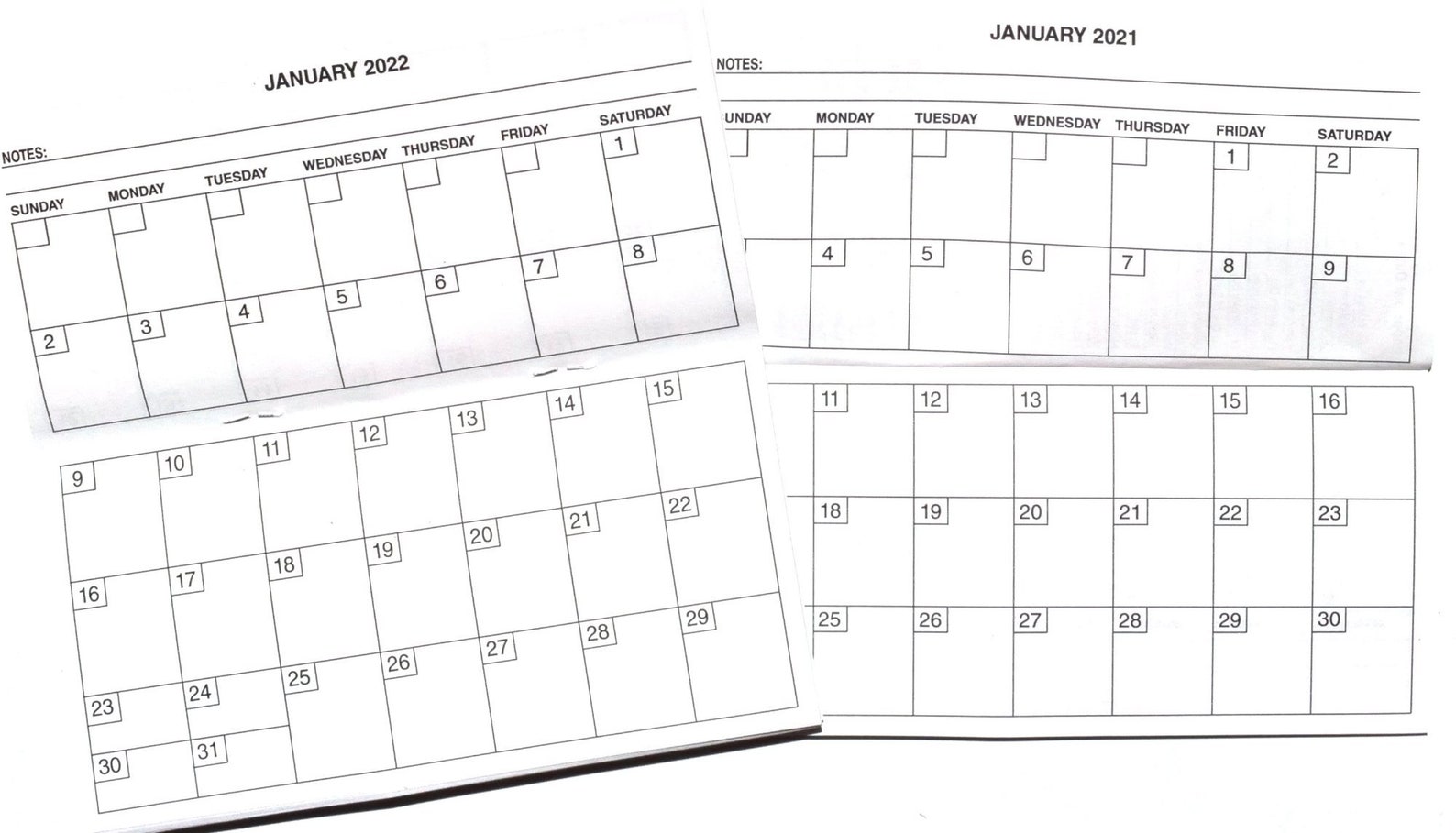 JANUARY 2022

NOTES:

| SUNDAY | MONDAY | TUESDAY | WEDNESDAY | THURSDAY | FRIDAY | SATURDAY |
|---|---|---|---|---|---|---|
| | | | | | | 1 |
| 2 | 3 | 4 | 5 | 6 | 7 | 8 |
| 9 | 10 | 11 | 12 | 13 | 14 | 15 |
| 16 | 17 | 18 | 19 | 20 | 21 | 22 |
| 23 | 24 | 25 | 26 | 27 | 28 | 29 |
| 30 | 31 | | | | | |

JANUARY 2021

NOTES:

| UNDAY | MONDAY | TUESDAY | WEDNESDAY | THURSDAY | FRIDAY | SATURDAY |
|---|---|---|---|---|---|---|
| | | | | | 1 | 2 |
| | 4 | 5 | 6 | 7 | 8 | 9 |
| | 11 | 12 | 13 | 14 | 15 | 16 |
| | 18 | 19 | 20 | 21 | 22 | 23 |
| | 25 | 26 | 27 | 28 | 29 | 30 |